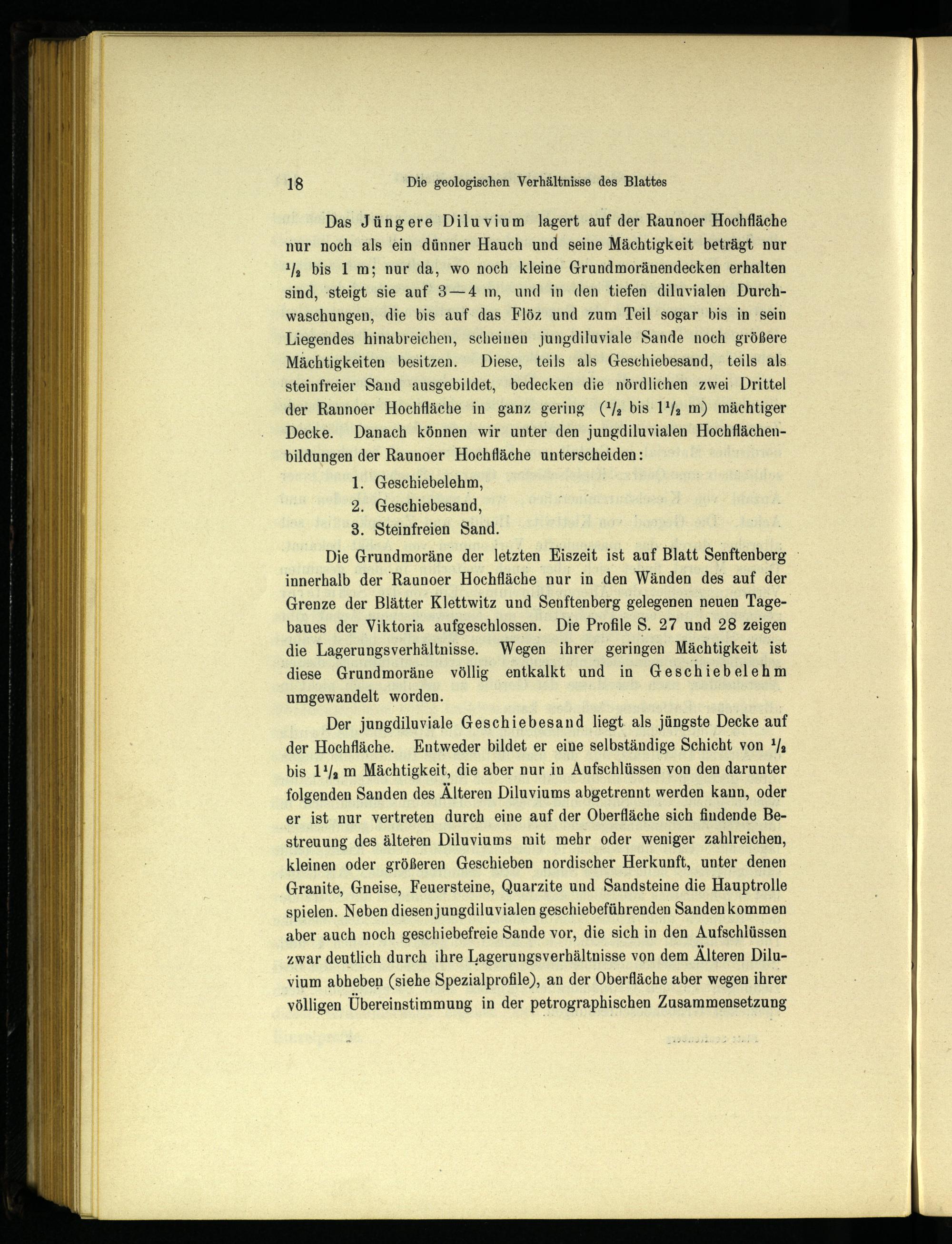 18 Die geologischen Verhältnisse des Blattes

Das Jüngere Diluvium lagert auf der Raunoer Hochfläche nur noch als ein dünner Hauch und seine Mächtigkeit beträgt nur $^1/_2$ bis 1 m; nur da, wo noch kleine Grundmoränendecken erhalten sind, steigt sie auf 3—4 m, und in den tiefen diluvialen Durchwaschungen, die bis auf das Flöz und zum Teil sogar bis in sein Liegendes hinabreichen, scheinen jungdiluviale Sande noch größere Mächtigkeiten besitzen. Diese, teils als Geschiebesand, teils als steinfreier Sand ausgebildet, bedecken die nördlichen zwei Drittel der Raunoer Hochfläche in ganz gering ($^1/_2$ bis $1^1/_2$ m) mächtiger Decke. Danach können wir unter den jungdiluvialen Hochflächenbildungen der Raunoer Hochfläche unterscheiden:

1. Geschiebelehm,
2. Geschiebesand,
3. Steinfreien Sand.

Die Grundmoräne der letzten Eiszeit ist auf Blatt Senftenberg innerhalb der Raunoer Hochfläche nur in den Wänden des auf der Grenze der Blätter Klettwitz und Senftenberg gelegenen neuen Tagebaues der Viktoria aufgeschlossen. Die Profile S. 27 und 28 zeigen die Lagerungsverhältnisse. Wegen ihrer geringen Mächtigkeit ist diese Grundmoräne völlig entkalkt und in Geschiebelehm umgewandelt worden.

Der jungdiluviale Geschiebesand liegt als jüngste Decke auf der Hochfläche. Entweder bildet er eine selbständige Schicht von $^1/_2$ bis $1^1/_2$ m Mächtigkeit, die aber nur in Aufschlüssen von den darunter folgenden Sanden des Älteren Diluviums abgetrennt werden kann, oder er ist nur vertreten durch eine auf der Oberfläche sich findende Bestreuung des älteren Diluviums mit mehr oder weniger zahlreichen, kleinen oder größeren Geschieben nordischer Herkunft, unter denen Granite, Gneise, Feuersteine, Quarzite und Sandsteine die Hauptrolle spielen. Neben diesen jungdiluvialen geschiebeführenden Sanden kommen aber auch noch geschiebefreie Sande vor, die sich in den Aufschlüssen zwar deutlich durch ihre Lagerungsverhältnisse von dem Älteren Diluvium abheben (siehe Spezialprofile), an der Oberfläche aber wegen ihrer völligen Übereinstimmung in der petrographischen Zusammensetzung